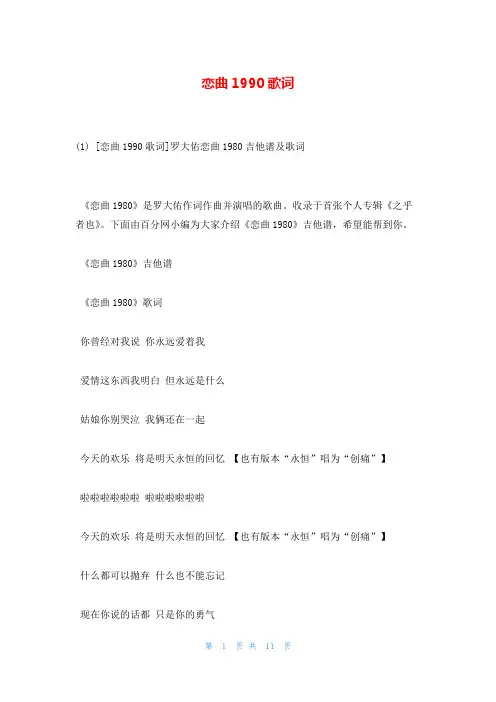 恋曲1990歌词

(1) [恋曲1990歌词]罗大佑恋曲1980吉他谱及歌词

《恋曲1980》是罗大佑作词作曲并演唱的歌曲，收录于首张个人专辑《之乎者也》。下面由百分网小编为大家介绍《恋曲1980》吉他谱，希望能帮到你。

《恋曲1980》吉他谱

《恋曲1980》歌词

你曾经对我说 你永远爱着我

爱情这东西我明白 但永远是什么

姑娘你别哭泣 我俩还在一起

今天的欢乐 将是明天永恒的回忆 【也有版本“永恒”唱为“创痛”】

啦啦啦啦啦啦 啦啦啦啦啦啦

今天的欢乐 将是明天永恒的回忆 【也有版本“永恒”唱为“创痛”】

什么都可以抛弃 什么也不能忘记

现在你说的话都 只是你的勇气

第 1 页 共 11 页